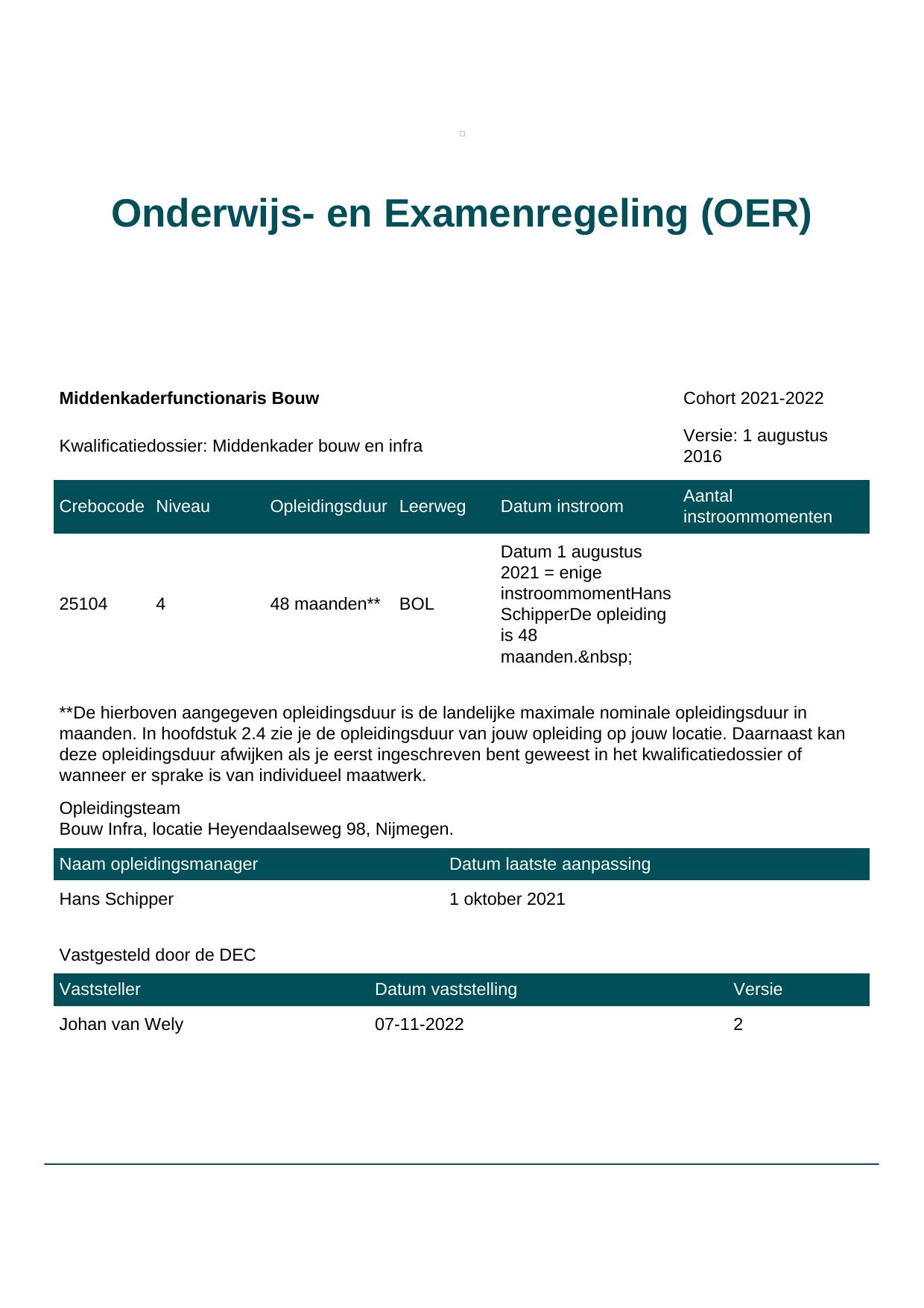 Onderwijs- en Examenregeling (OER)

**Middenkaderfunctionaris Bouw**

Cohort 2021-2022

Kwalificatiedossier: Middenkader bouw en infra

Versie: 1 augustus 2016

| Crebocode | Niveau | Opleidingsduur | Leerweg | Datum instroom | Aantal instroommomenten |
|---|---|---|---|---|---|
| 25104 | 4 | 48 maanden** | BOL | Datum 1 augustus 2021 = enige instroommomentHans SchipperDe opleiding is 48 maanden.&nbsp; | |

**De hierboven aangegeven opleidingsduur is de landelijke maximale nominale opleidingsduur in maanden. In hoofdstuk 2.4 zie je de opleidingsduur van jouw opleiding op jouw locatie. Daarnaast kan deze opleidingsduur afwijken als je eerst ingeschreven bent geweest in het kwalificatiedossier of wanneer er sprake is van individueel maatwerk.

Opleidingsteam
Bouw Infra, locatie Heyendaalseweg 98, Nijmegen.

| Naam opleidingsmanager | Datum laatste aanpassing |
|---|---|
| Hans Schipper | 1 oktober 2021 |

Vastgesteld door de DEC

| Vaststeller | Datum vaststelling | Versie |
|---|---|---|
| Johan van Wely | 07-11-2022 | 2 |